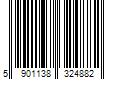 5 901138 324882